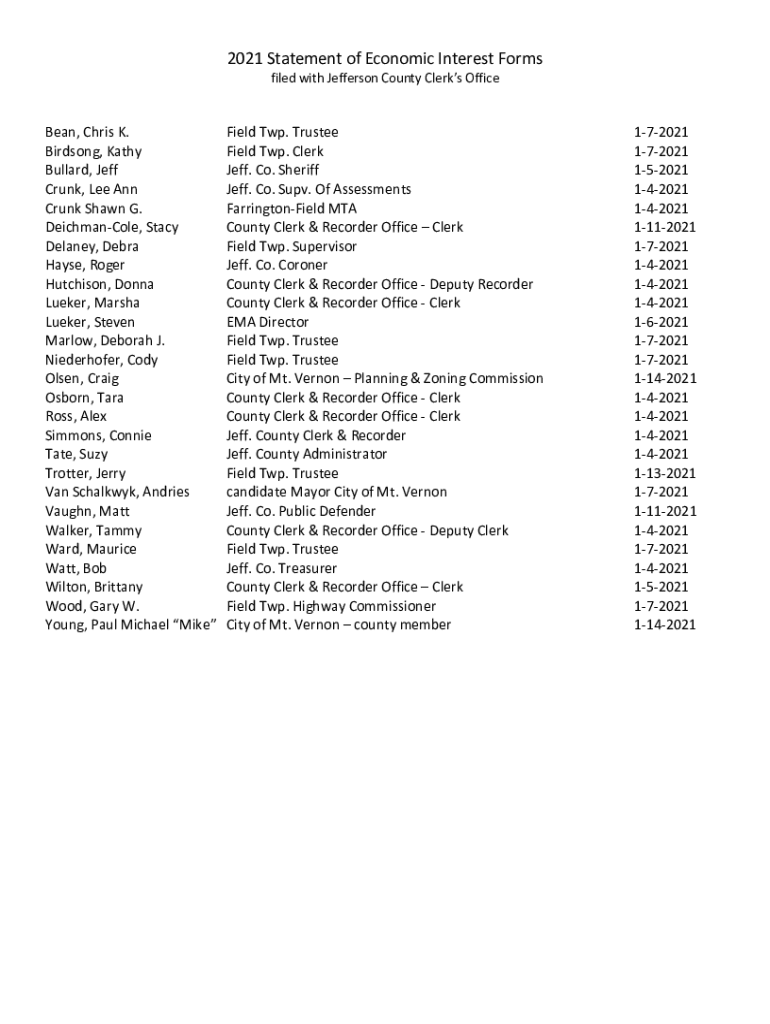 2021 Statement of Economic Interest Forms
filed with Jefferson County Clerk's Office

| | | |
|---|---|---|
| Bean, Chris K. | Field Twp. Trustee | 1-7-2021 |
| Birdsong, Kathy | Field Twp. Clerk | 1-7-2021 |
| Bullard, Jeff | Jeff. Co. Sheriff | 1-5-2021 |
| Crunk, Lee Ann | Jeff. Co. Supv. Of Assessments | 1-4-2021 |
| Crunk Shawn G. | Farrington-Field MTA | 1-4-2021 |
| Deichman-Cole, Stacy | County Clerk & Recorder Office – Clerk | 1-11-2021 |
| Delaney, Debra | Field Twp. Supervisor | 1-7-2021 |
| Hayse, Roger | Jeff. Co. Coroner | 1-4-2021 |
| Hutchison, Donna | County Clerk & Recorder Office - Deputy Recorder | 1-4-2021 |
| Lueker, Marsha | County Clerk & Recorder Office - Clerk | 1-4-2021 |
| Lueker, Steven | EMA Director | 1-6-2021 |
| Marlow, Deborah J. | Field Twp. Trustee | 1-7-2021 |
| Niederhofer, Cody | Field Twp. Trustee | 1-7-2021 |
| Olsen, Craig | City of Mt. Vernon – Planning & Zoning Commission | 1-14-2021 |
| Osborn, Tara | County Clerk & Recorder Office - Clerk | 1-4-2021 |
| Ross, Alex | County Clerk & Recorder Office - Clerk | 1-4-2021 |
| Simmons, Connie | Jeff. County Clerk & Recorder | 1-4-2021 |
| Tate, Suzy | Jeff. County Administrator | 1-4-2021 |
| Trotter, Jerry | Field Twp. Trustee | 1-13-2021 |
| Van Schalkwyk, Andries | candidate Mayor City of Mt. Vernon | 1-7-2021 |
| Vaughn, Matt | Jeff. Co. Public Defender | 1-11-2021 |
| Walker, Tammy | County Clerk & Recorder Office - Deputy Clerk | 1-4-2021 |
| Ward, Maurice | Field Twp. Trustee | 1-7-2021 |
| Watt, Bob | Jeff. Co. Treasurer | 1-4-2021 |
| Wilton, Brittany | County Clerk & Recorder Office – Clerk | 1-5-2021 |
| Wood, Gary W. | Field Twp. Highway Commissioner | 1-7-2021 |
| Young, Paul Michael "Mike" | City of Mt. Vernon – county member | 1-14-2021 |